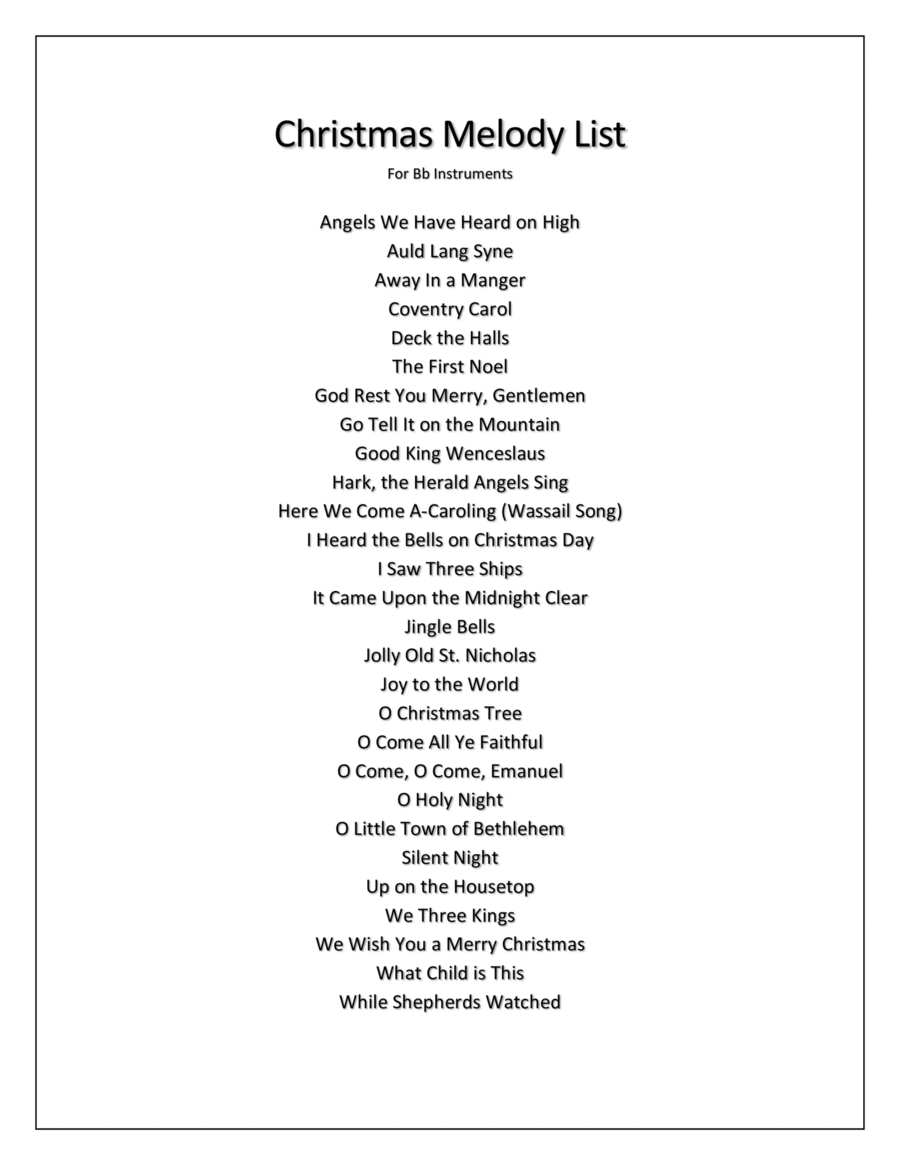 Christmas Melody List

For Bb Instruments

Angels We Have Heard on High
Auld Lang Syne
Away In a Manger
Coventry Carol
Deck the Halls
The First Noel
God Rest You Merry, Gentlemen
Go Tell It on the Mountain
Good King Wenceslaus
Hark, the Herald Angels Sing
Here We Come A-Caroling (Wassail Song)
I Heard the Bells on Christmas Day
I Saw Three Ships
It Came Upon the Midnight Clear
Jingle Bells
Jolly Old St. Nicholas
Joy to the World
O Christmas Tree
O Come All Ye Faithful
O Come, O Come, Emanuel
O Holy Night
O Little Town of Bethlehem
Silent Night
Up on the Housetop
We Three Kings
We Wish You a Merry Christmas
What Child is This
While Shepherds Watched